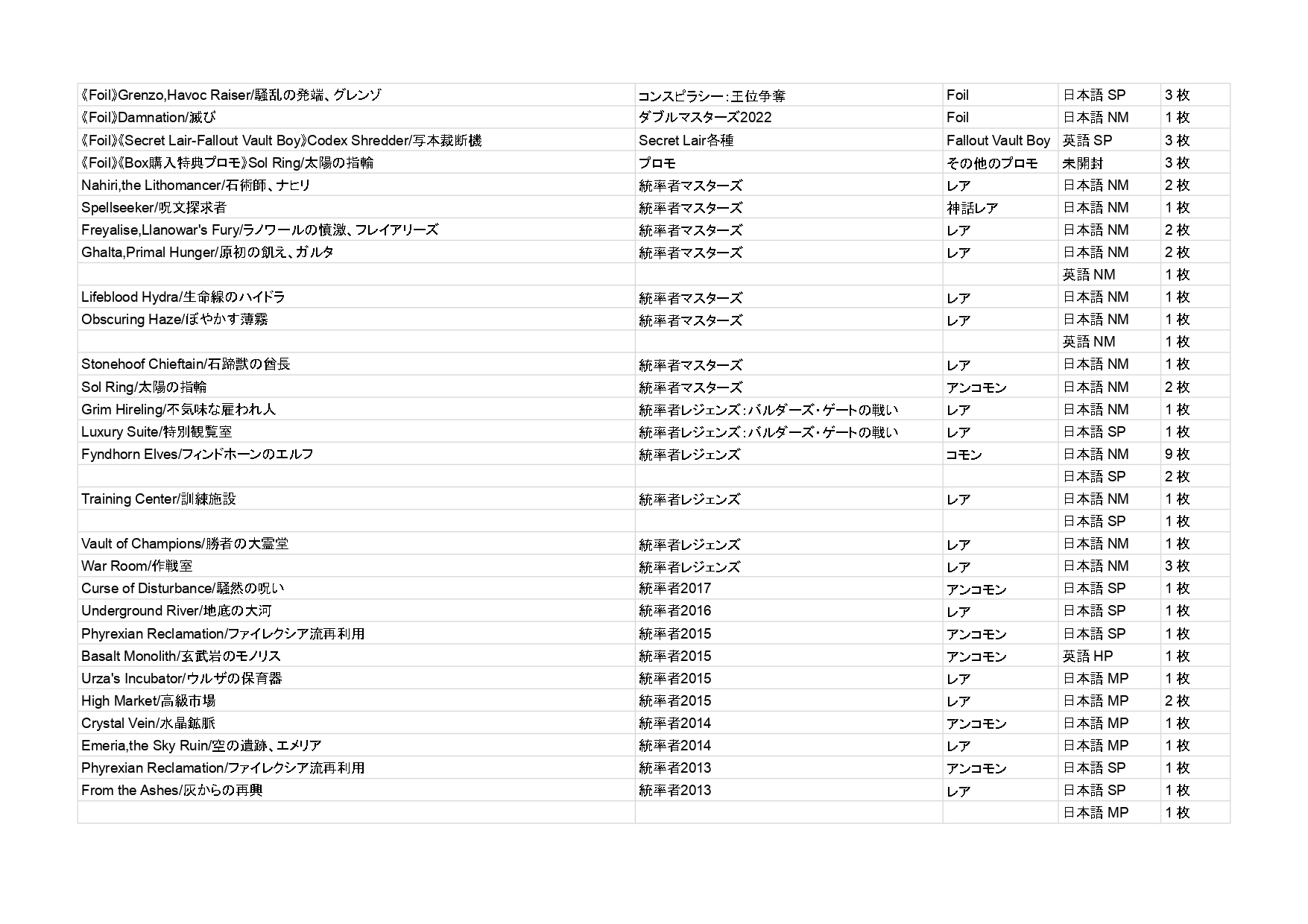 | | | | | |
|---|---|---|---|---|
| 《Foil》Grenzo,Havoc Raiser/騒乱の発端、グレンゾ | コンスピラシー:王位争奪 | Foil | 日本語 SP | 3 枚 |
| 《Foil》Damnation/滅び | ダブルマスターズ2022 | Foil | 日本語 NM | 1 枚 |
| 《Foil》《Secret Lair-Fallout Vault Boy》Codex Shredder/写本裁断機 | Secret Lair各種 | Fallout Vault Boy | 英語 SP | 3 枚 |
| 《Foil》《Box購入特典プロモ》Sol Ring/太陽の指輪 | プロモ | その他のプロモ | 未開封 | 3 枚 |
| Nahiri,the Lithomancer/石術師、ナヒリ | 統率者マスターズ | レア | 日本語 NM | 2 枚 |
| Spellseeker/呪文探求者 | 統率者マスターズ | 神話レア | 日本語 NM | 1 枚 |
| Freyalise,Llanowar's Fury/ラノワールの憤激、フレイアリーズ | 統率者マスターズ | レア | 日本語 NM | 2 枚 |
| Ghalta,Primal Hunger/原初の飢え、ガルタ | 統率者マスターズ | レア | 日本語 NM | 2 枚 |
| | | | 英語 NM | 1 枚 |
| Lifeblood Hydra/生命線のハイドラ | 統率者マスターズ | レア | 日本語 NM | 1 枚 |
| Obscuring Haze/ぼやかす薄霧 | 統率者マスターズ | レア | 日本語 NM | 1 枚 |
| | | | 英語 NM | 1 枚 |
| Stonehoof Chieftain/石蹄獣の酋長 | 統率者マスターズ | レア | 日本語 NM | 1 枚 |
| Sol Ring/太陽の指輪 | 統率者マスターズ | アンコモン | 日本語 NM | 2 枚 |
| Grim Hireling/不気味な雇われ人 | 統率者レジェンズ:バルダーズ・ゲートの戦い | レア | 日本語 NM | 1 枚 |
| Luxury Suite/特別観覧室 | 統率者レジェンズ:バルダーズ・ゲートの戦い | レア | 日本語 SP | 1 枚 |
| Fyndhorn Elves/フィンドホーンのエルフ | 統率者レジェンズ | コモン | 日本語 NM | 9 枚 |
| | | | 日本語 SP | 2 枚 |
| Training Center/訓練施設 | 統率者レジェンズ | レア | 日本語 NM | 1 枚 |
| | | | 日本語 SP | 1 枚 |
| Vault of Champions/勝者の大霊堂 | 統率者レジェンズ | レア | 日本語 NM | 1 枚 |
| War Room/作戦室 | 統率者レジェンズ | レア | 日本語 NM | 3 枚 |
| Curse of Disturbance/騒然の呪い | 統率者2017 | アンコモン | 日本語 SP | 1 枚 |
| Underground River/地底の大河 | 統率者2016 | レア | 日本語 SP | 1 枚 |
| Phyrexian Reclamation/ファイレクシア流再利用 | 統率者2015 | アンコモン | 日本語 SP | 1 枚 |
| Basalt Monolith/玄武岩のモノリス | 統率者2015 | アンコモン | 英語 HP | 1 枚 |
| Urza's Incubator/ウルザの保育器 | 統率者2015 | レア | 日本語 MP | 1 枚 |
| High Market/高級市場 | 統率者2015 | レア | 日本語 MP | 2 枚 |
| Crystal Vein/水晶鉱脈 | 統率者2014 | アンコモン | 日本語 MP | 1 枚 |
| Emeria,the Sky Ruin/空の遺跡、エメリア | 統率者2014 | レア | 日本語 MP | 1 枚 |
| Phyrexian Reclamation/ファイレクシア流再利用 | 統率者2013 | アンコモン | 日本語 SP | 1 枚 |
| From the Ashes/灰からの再興 | 統率者2013 | レア | 日本語 SP | 1 枚 |
| | | | 日本語 MP | 1 枚 |